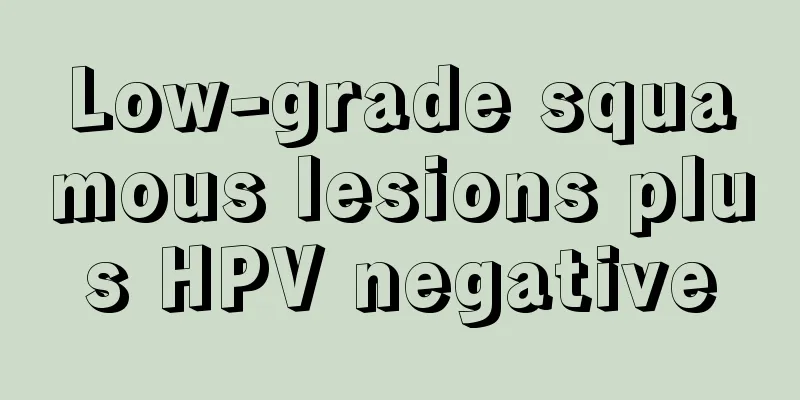 Low-grade squamous lesions plus HPV negative